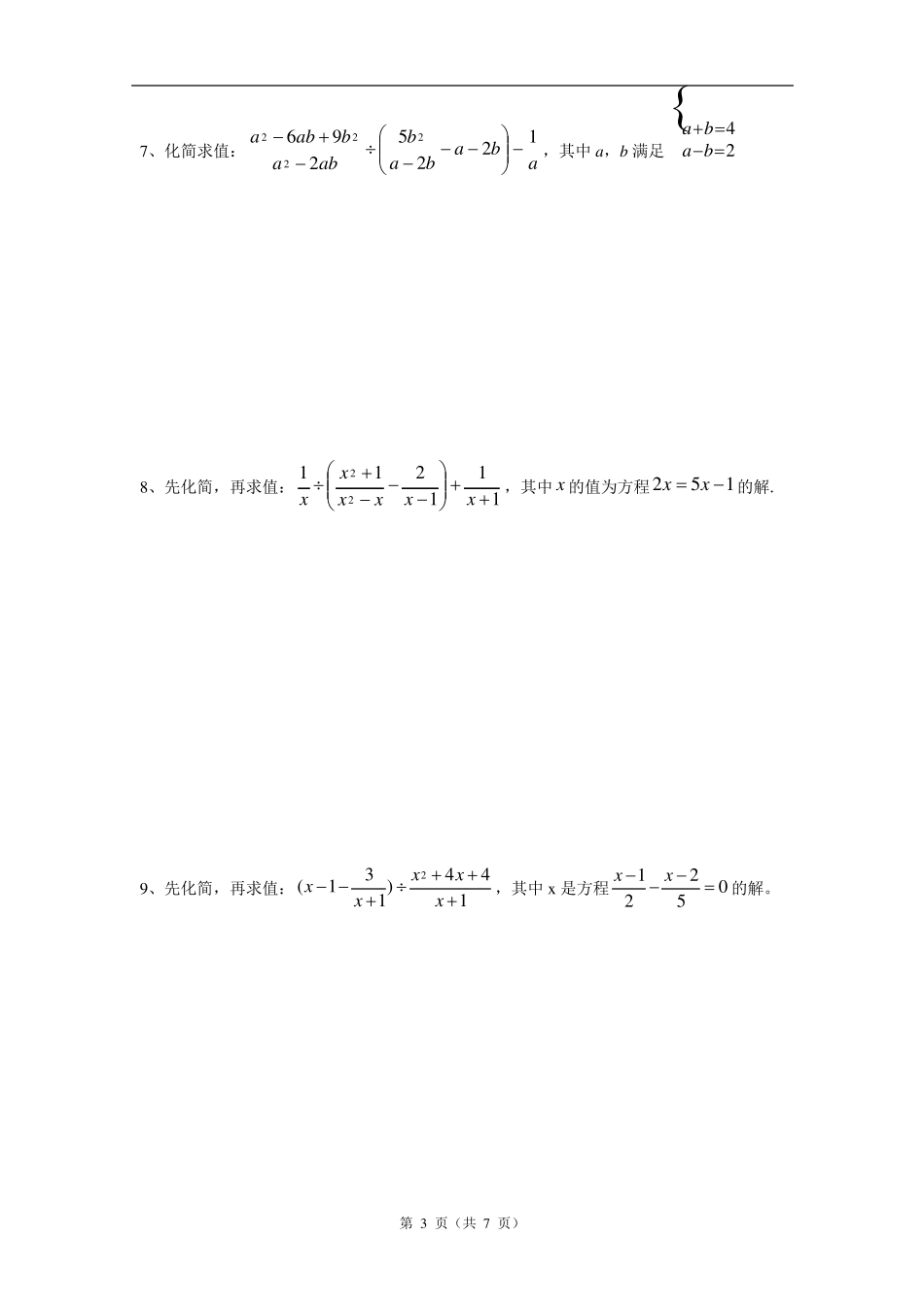 7、化简求值：$\frac{a^2-6ab+9b^2}{a^2-2ab}\div\left(\frac{5b^2}{a-2b}-a-2b\right)-\frac{1}{a}$，其中 $a$，$b$ 满足 $\begin{cases}a+b=4\\a-b=2\end{cases}$

8、先化简，再求值：$\frac{1}{x}\div\left(\frac{x^2+1}{x^2-x}-\frac{2}{x-1}\right)+\frac{1}{x+1}$，其中 $x$ 的值为方程 $2x=5x-1$ 的解.

9、先化简，再求值：$(x-1-\frac{3}{x+1})\div\frac{x^2+4x+4}{x+1}$，其中 x 是方程 $\frac{x-1}{2}-\frac{x-2}{5}=0$ 的解。

第 3 页（共 7 页）